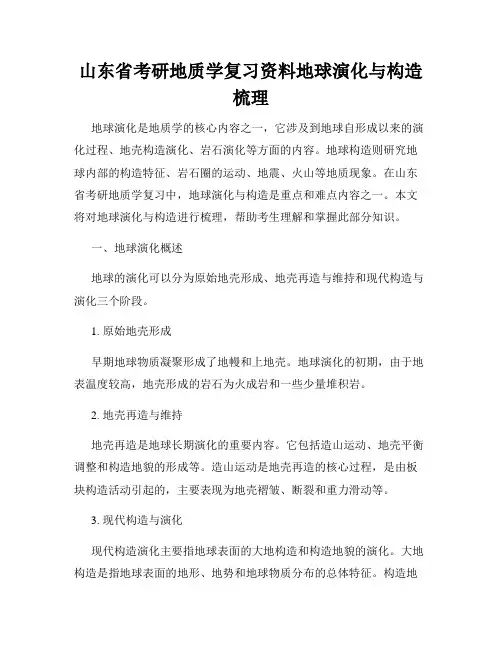 山东省考研地质学复习资料地球演化与构造梳理

地球演化是地质学的核心内容之一，它涉及到地球自形成以来的演化过程、地壳构造演化、岩石演化等方面的内容。地球构造则研究地球内部的构造特征、岩石圈的运动、地震、火山等地质现象。在山东省考研地质学复习中，地球演化与构造是重点和难点内容之一。本文将对地球演化与构造进行梳理，帮助考生理解和掌握此部分知识。

一、地球演化概述

地球的演化可以分为原始地壳形成、地壳再造与维持和现代构造与演化三个阶段。

1. 原始地壳形成

早期地球物质凝聚形成了地幔和上地壳。地球演化的初期，由于地表温度较高，地壳形成的岩石为火成岩和一些少量堆积岩。

2. 地壳再造与维持

地壳再造是地球长期演化的重要内容。它包括造山运动、地壳平衡调整和构造地貌的形成等。造山运动是地壳再造的核心过程，是由板块构造活动引起的，主要表现为地壳褶皱、断裂和重力滑动等。

3. 现代构造与演化

现代构造演化主要指地球表面的大地构造和构造地貌的演化。大地构造是指地球表面的地形、地势和地球物质分布的总体特征。构造地